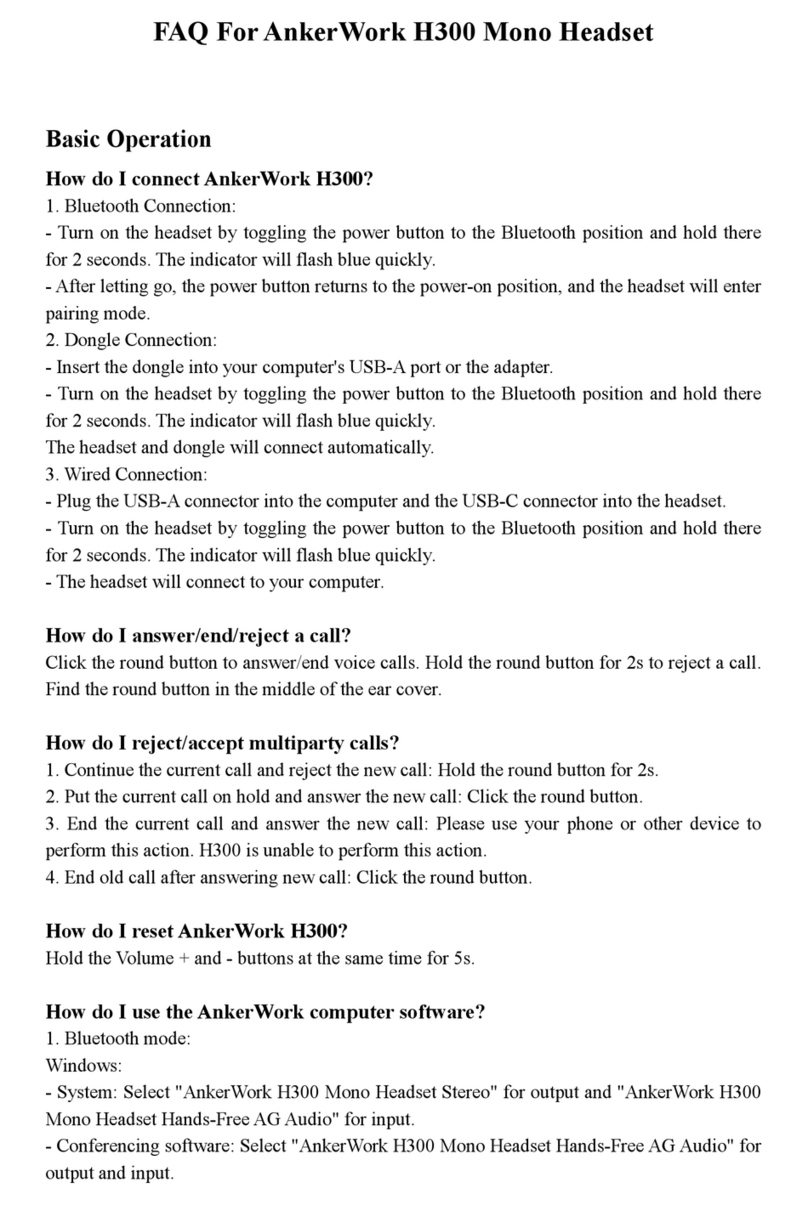 FAQ For AnkerWork H300 Mono Headset

Basic Operation

How do I connect AnkerWork H300?

1. Bluetooth Connection:
- Turn on the headset by toggling the power button to the Bluetooth position and hold there for 2 seconds. The indicator will flash blue quickly.
- After letting go, the power button returns to the power-on position, and the headset will enter pairing mode.
2. Dongle Connection:
- Insert the dongle into your computer's USB-A port or the adapter.
- Turn on the headset by toggling the power button to the Bluetooth position and hold there for 2 seconds. The indicator will flash blue quickly.
The headset and dongle will connect automatically.
3. Wired Connection:
- Plug the USB-A connector into the computer and the USB-C connector into the headset.
- Turn on the headset by toggling the power button to the Bluetooth position and hold there for 2 seconds. The indicator will flash blue quickly.
- The headset will connect to your computer.

How do I answer/end/reject a call?

Click the round button to answer/end voice calls. Hold the round button for 2s to reject a call. Find the round button in the middle of the ear cover.

How do I reject/accept multiparty calls?

1. Continue the current call and reject the new call: Hold the round button for 2s.
2. Put the current call on hold and answer the new call: Click the round button.
3. End the current call and answer the new call: Please use your phone or other device to perform this action. H300 is unable to perform this action.
4. End old call after answering new call: Click the round button.

How do I reset AnkerWork H300?

Hold the Volume + and - buttons at the same time for 5s.

How do I use the AnkerWork computer software?

1. Bluetooth mode:
Windows:
- System: Select "AnkerWork H300 Mono Headset Stereo" for output and "AnkerWork H300 Mono Headset Hands-Free AG Audio" for input.
- Conferencing software: Select "AnkerWork H300 Mono Headset Hands-Free AG Audio" for output and input.